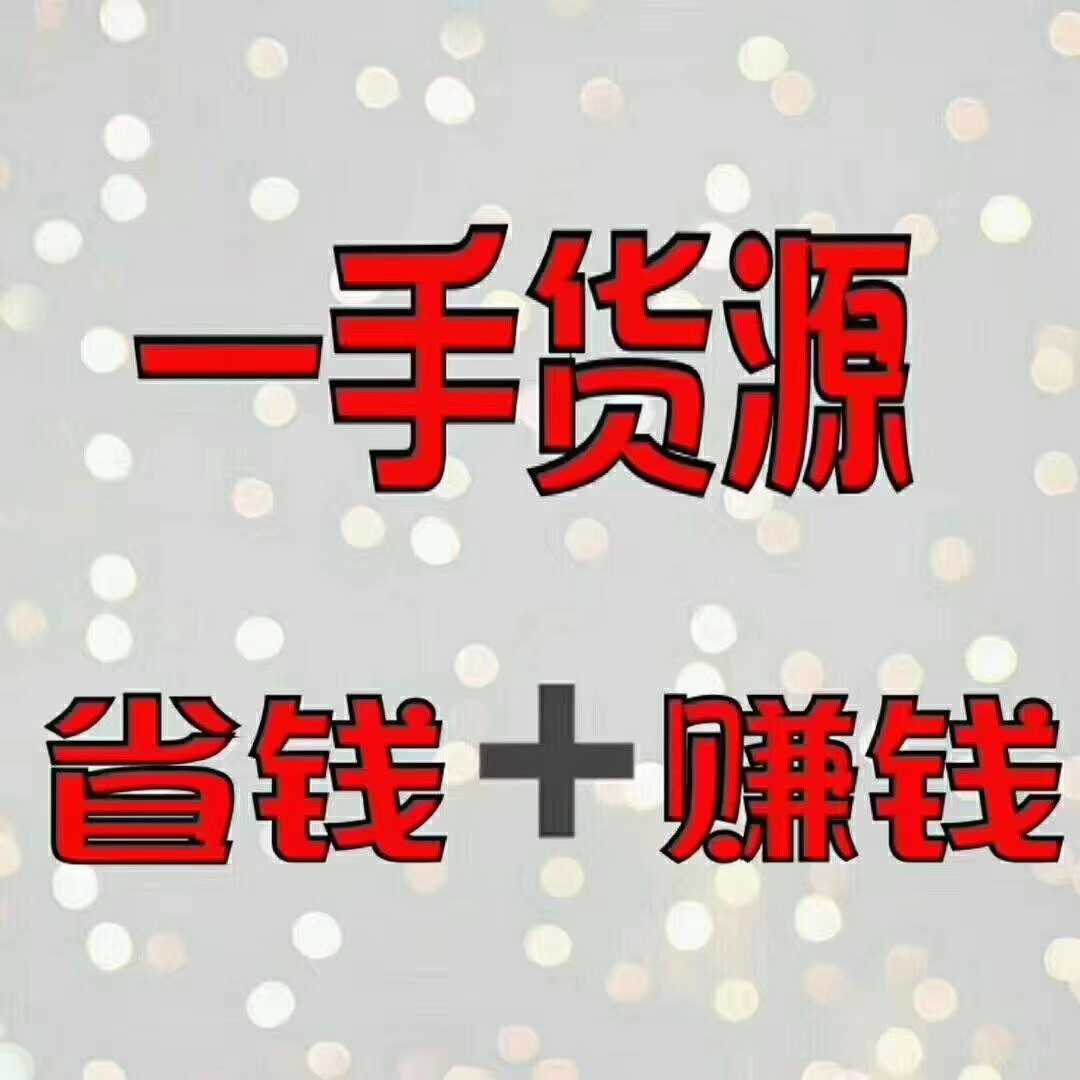 一手货源

省钱＋赚钱